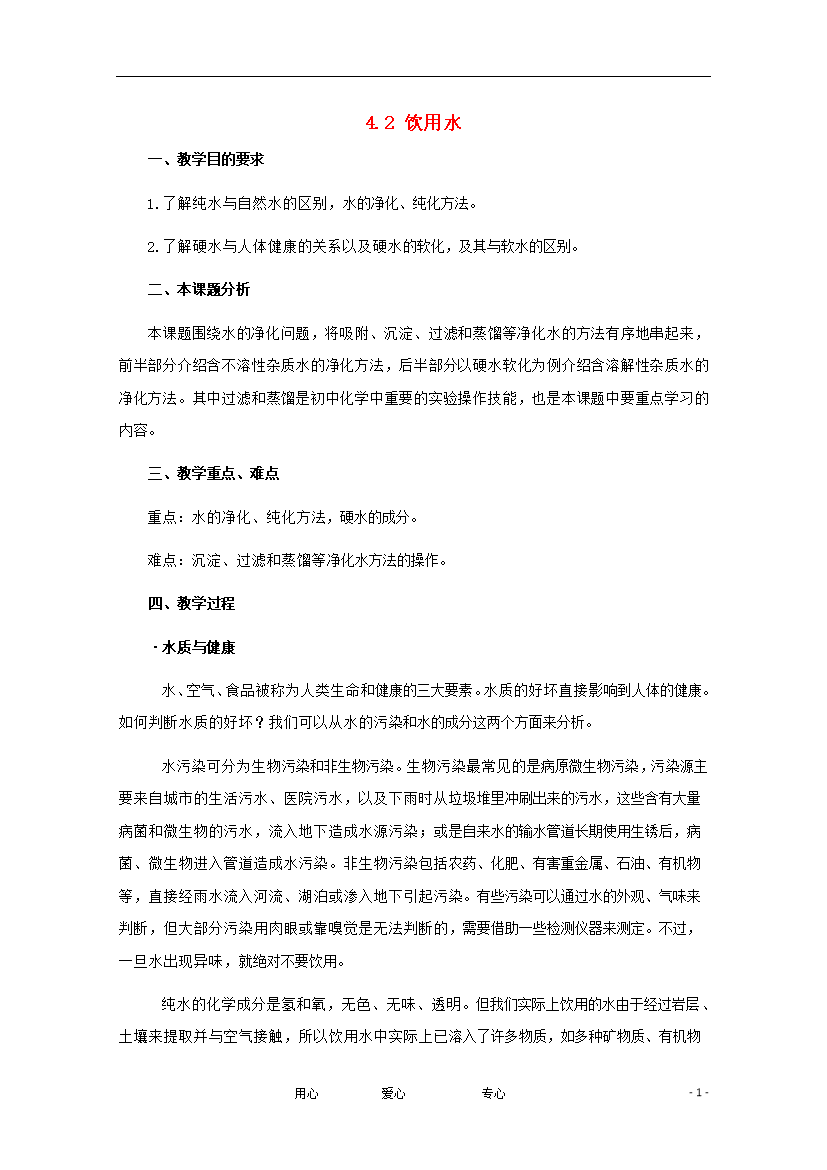 4.2 饮用水

一、教学目的要求

1.了解纯水与自然水的区别，水的净化、纯化方法。

2.了解硬水与人体健康的关系以及硬水的软化，及其与软水的区别。

二、本课题分析

本课题围绕水的净化问题，将吸附、沉淀、过滤和蒸馏等净化水的方法有序地串起来，前半部分介绍含不溶性杂质水的净化方法，后半部分以硬水软化为例介绍含溶解性杂质水的净化方法。其中过滤和蒸馏是初中化学中重要的实验操作技能，也是本课题中要重点学习的内容。

三、教学重点、难点

重点：水的净化、纯化方法，硬水的成分。

难点：沉淀、过滤和蒸馏等净化水方法的操作。

四、教学过程

·水质与健康

水、空气、食品被称为人类生命和健康的三大要素。水质的好坏直接影响到人体的健康。如何判断水质的好坏？我们可以从水的污染和水的成分这两个方面来分析。

水污染可分为生物污染和非生物污染。生物污染最常见的是病原微生物污染，污染源主要来自城市的生活污水、医院污水，以及下雨时从垃圾堆里冲刷出来的污水，这些含有大量病菌和微生物的污水，流入地下造成水源污染；或是自来水的输水管道长期使用生锈后，病菌、微生物进入管道造成水污染。非生物污染包括农药、化肥、有害重金属、石油、有机物等，直接经雨水流入河流、湖泊或渗入地下引起污染。有些污染可以通过水的外观、气味来判断，但大部分污染用肉眼或靠嗅觉是无法判断的，需要借助一些检测仪器来测定。不过，一旦水出现异味，就绝对不要饮用。

纯水的化学成分是氢和氧，无色、无味、透明。但我们实际上饮用的水由于经过岩层、土壤来提取并与空气接触，所以饮用水中实际上已溶入了许多物质，如多种矿物质、有机物

用心　　爱心　　专心　　- 1 -